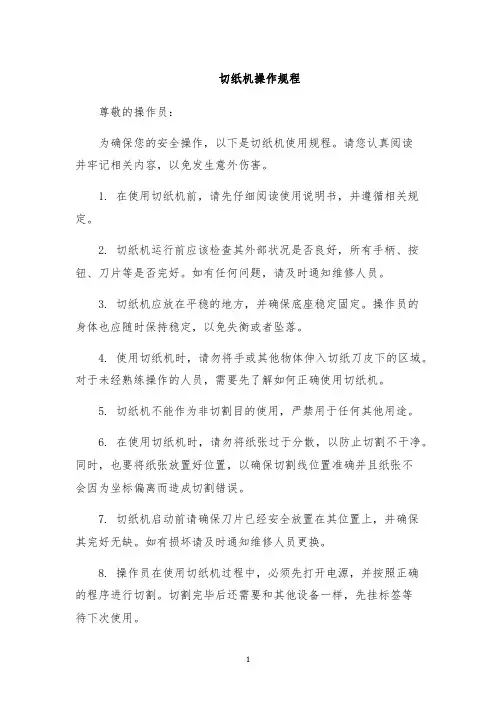 切纸机操作规程

尊敬的操作员：

为确保您的安全操作，以下是切纸机使用规程。请您认真阅读并牢记相关内容，以免发生意外伤害。

1. 在使用切纸机前，请先仔细阅读使用说明书，并遵循相关规定。

2. 切纸机运行前应该检查其外部状况是否良好，所有手柄、按钮、刀片等是否完好。如有任何问题，请及时通知维修人员。

3. 切纸机应放在平稳的地方，并确保底座稳定固定。操作员的身体也应随时保持稳定，以免失衡或者坠落。

4. 使用切纸机时，请勿将手或其他物体伸入切纸刀皮下的区域。对于未经熟练操作的人员，需要先了解如何正确使用切纸机。

5. 切纸机不能作为非切割目的使用，严禁用于任何其他用途。

6. 在使用切纸机时，请勿将纸张过于分散，以防止切割不干净。同时，也要将纸张放置好位置，以确保切割线位置准确并且纸张不会因为坐标偏离而造成切割错误。

7. 切纸机启动前请确保刀片已经安全放置在其位置上，并确保其完好无缺。如有损坏请及时通知维修人员更换。

8. 操作员在使用切纸机过程中，必须先打开电源，并按照正确的程序进行切割。切割完毕后还需要和其他设备一样，先挂标签等待下次使用。

1